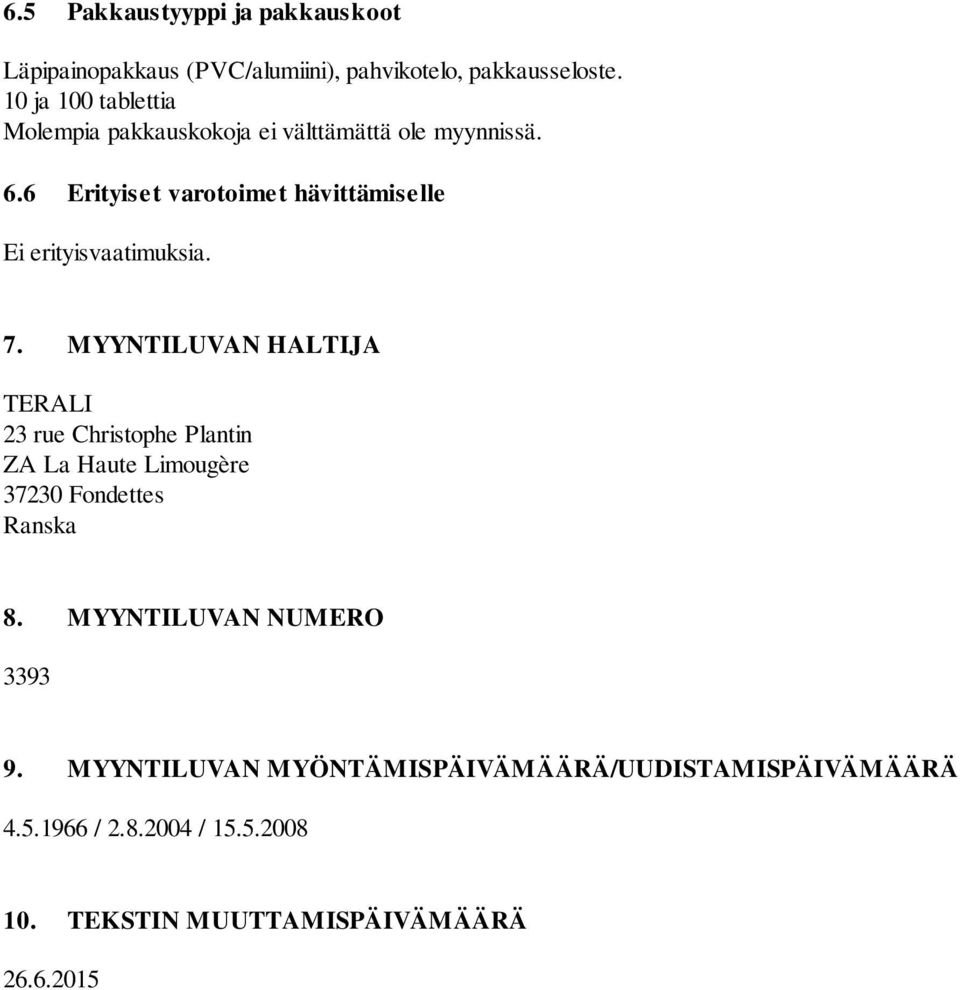 6.5 Pakkaustyyppi ja pakkauskoot

Läpipainopakkaus (PVC/alumiini), pahvikotelo, pakkausseloste.
10 ja 100 tablettia
Molempia pakkauskokoja ei välttämättä ole myynnissä.

6.6 Erityiset varotoimet hävittämiselle

Ei erityisvaatimuksia.

7. MYYNTILUVAN HALTIJA

TERALI
23 rue Christophe Plantin
ZA La Haute Limougère
37230 Fondettes
Ranska

8. MYYNTILUVAN NUMERO

3393

9. MYYNTILUVAN MYÖNTÄMISPÄIVÄMÄÄRÄ/UUDISTAMISPÄIVÄMÄÄRÄ

4.5.1966 / 2.8.2004 / 15.5.2008

10. TEKSTIN MUUTTAMISPÄIVÄMÄÄRÄ

26.6.2015